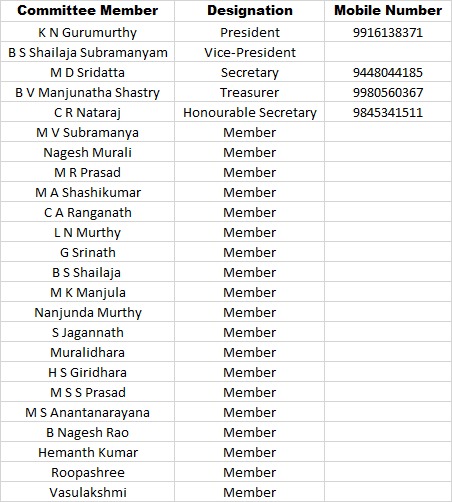 | Committee Member | Designation | Mobile Number |
|---|---|---|
| K N Gurumurthy | President | 9916138371 |
| B S Shailaja Subramanyam | Vice-President | |
| M D Sridatta | Secretary | 9448044185 |
| B V Manjunatha Shastry | Treasurer | 9980560367 |
| C R Nataraj | Honourable Secretary | 9845341511 |
| M V Subramanya | Member | |
| Nagesh Murali | Member | |
| M R Prasad | Member | |
| M A Shashikumar | Member | |
| C A Ranganath | Member | |
| L N Murthy | Member | |
| G Srinath | Member | |
| B S Shailaja | Member | |
| M K Manjula | Member | |
| Nanjunda Murthy | Member | |
| S Jagannath | Member | |
| Muralidhara | Member | |
| H S Giridhara | Member | |
| M S S Prasad | Member | |
| M S Anantanarayana | Member | |
| B Nagesh Rao | Member | |
| Hemanth Kumar | Member | |
| Roopashree | Member | |
| Vasulakshmi | Member | |